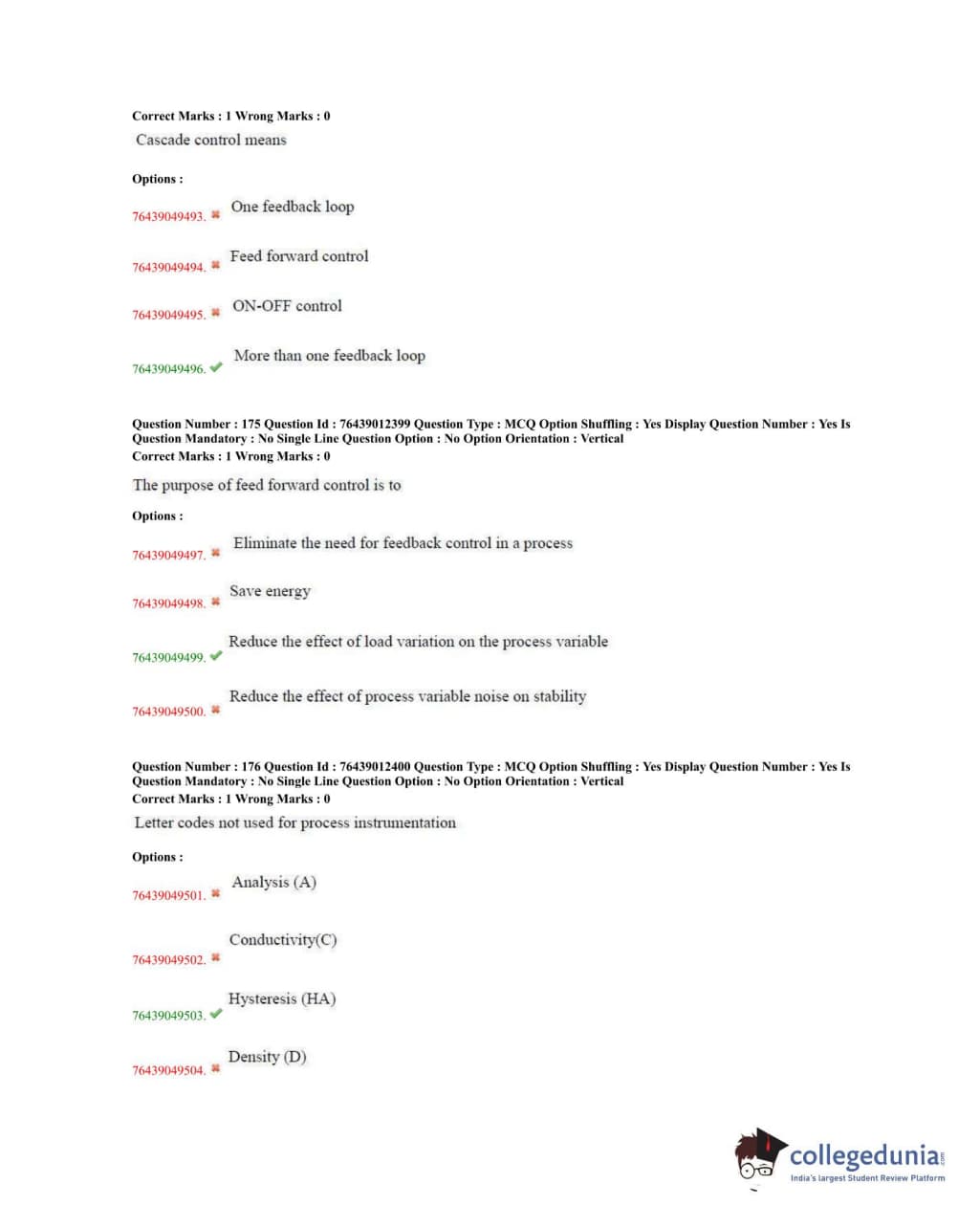 Correct Marks : 1 Wrong Marks : 0

Cascade control means

Options :

76439049493. ✖ One feedback loop

76439049494. ✖ Feed forward control

76439049495. ✖ ON-OFF control

76439049496. ✔ More than one feedback loop

Question Number : 175 Question Id : 76439012399 Question Type : MCQ Option Shuffling : Yes Display Question Number : Yes Is Question Mandatory : No Single Line Question Option : No Option Orientation : Vertical

Correct Marks : 1 Wrong Marks : 0

The purpose of feed forward control is to

Options :

76439049497. ✖ Eliminate the need for feedback control in a process

76439049498. ✖ Save energy

76439049499. ✔ Reduce the effect of load variation on the process variable

76439049500. ✖ Reduce the effect of process variable noise on stability

Question Number : 176 Question Id : 76439012400 Question Type : MCQ Option Shuffling : Yes Display Question Number : Yes Is Question Mandatory : No Single Line Question Option : No Option Orientation : Vertical

Correct Marks : 1 Wrong Marks : 0

Letter codes not used for process instrumentation

Options :

76439049501. ✖ Analysis (A)

76439049502. ✖ Conductivity(C)

76439049503. ✔ Hysteresis (HA)

76439049504. ✖ Density (D)

collegedunia.com
India's largest Student Review Platform